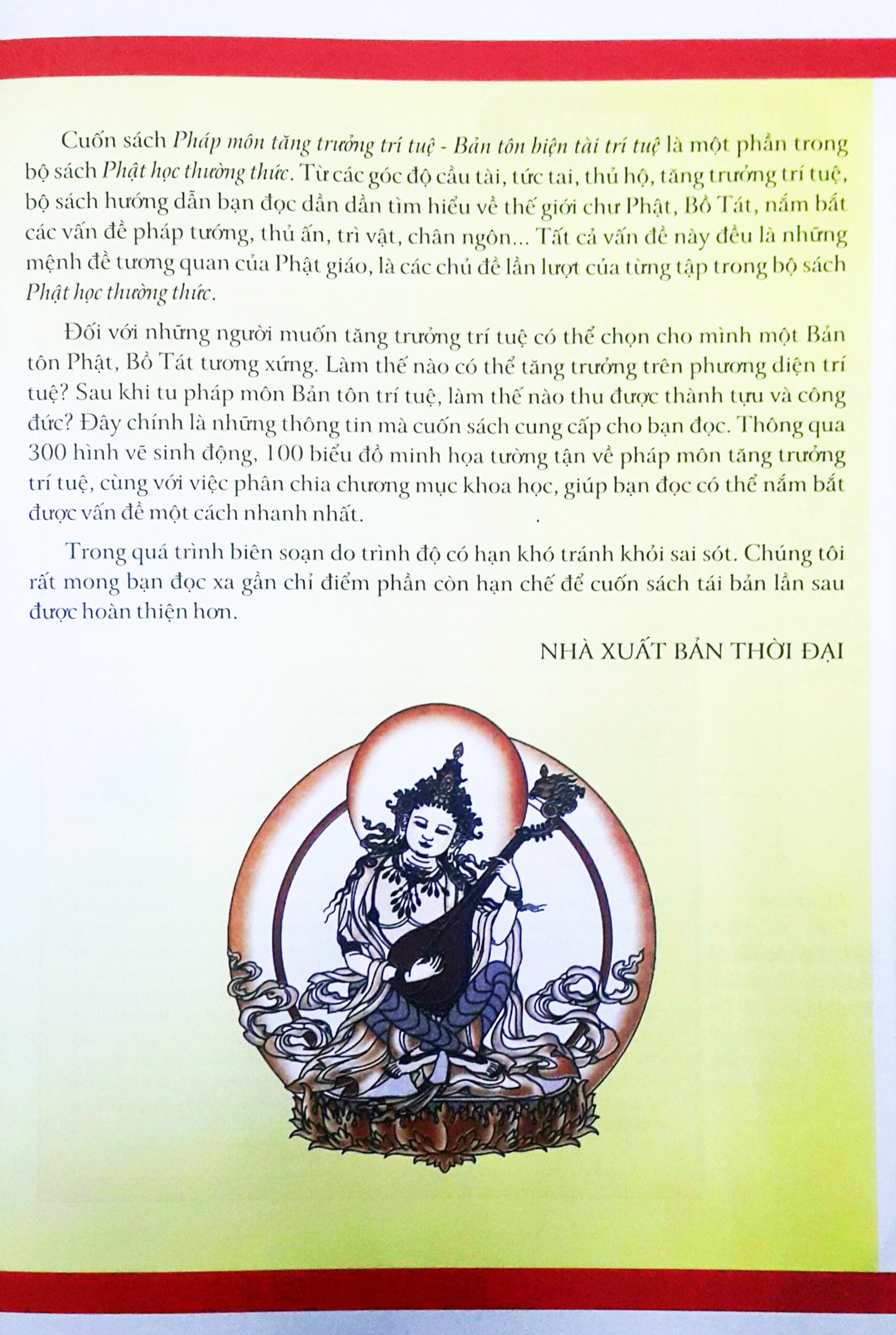 Cuốn sách Pháp môn tăng trưởng trí tuệ - Bản tôn biện tài trí tuệ là một phần trong bộ sách Phật học thường thức. Từ các góc độ cầu tài, tức tai, thủ hộ, tăng trưởng trí tuệ, bộ sách hướng dẫn bạn đọc dần dần tìm hiểu về thế giới chư Phật, Bồ Tát, nắm bắt các vấn đề pháp tướng, thủ ấn, trì vật, chân ngôn... Tất cả vấn đề này đều là những mệnh đề tương quan của Phật giáo, là các chủ đề lần lượt của từng tập trong bộ sách Phật học thường thức.

Đối với những người muốn tăng trưởng trí tuệ có thể chọn cho mình một Bản tôn Phật, Bồ Tát tương xứng. Làm thế nào có thể tăng trưởng trên phương diện trí tuệ? Sau khi tu pháp môn Bản tôn trí tuệ, làm thế nào thu được thành tựu và công đức? Đây chính là những thông tin mà cuốn sách cung cấp cho bạn đọc. Thông qua 300 hình vẽ sinh động, 100 biểu đồ minh họa tường tận về pháp môn tăng trưởng trí tuệ, cùng với việc phân chia chương mục khoa học, giúp bạn đọc có thể nắm bắt được vấn đề một cách nhanh nhất.

Trong quá trình biên soạn do trình độ có hạn khó tránh khỏi sai sót. Chúng tôi rất mong bạn đọc xa gần chỉ điểm phần còn hạn chế để cuốn sách tái bản lần sau được hoàn thiện hơn.

NHÀ XUẤT BẢN THỜI ĐẠI